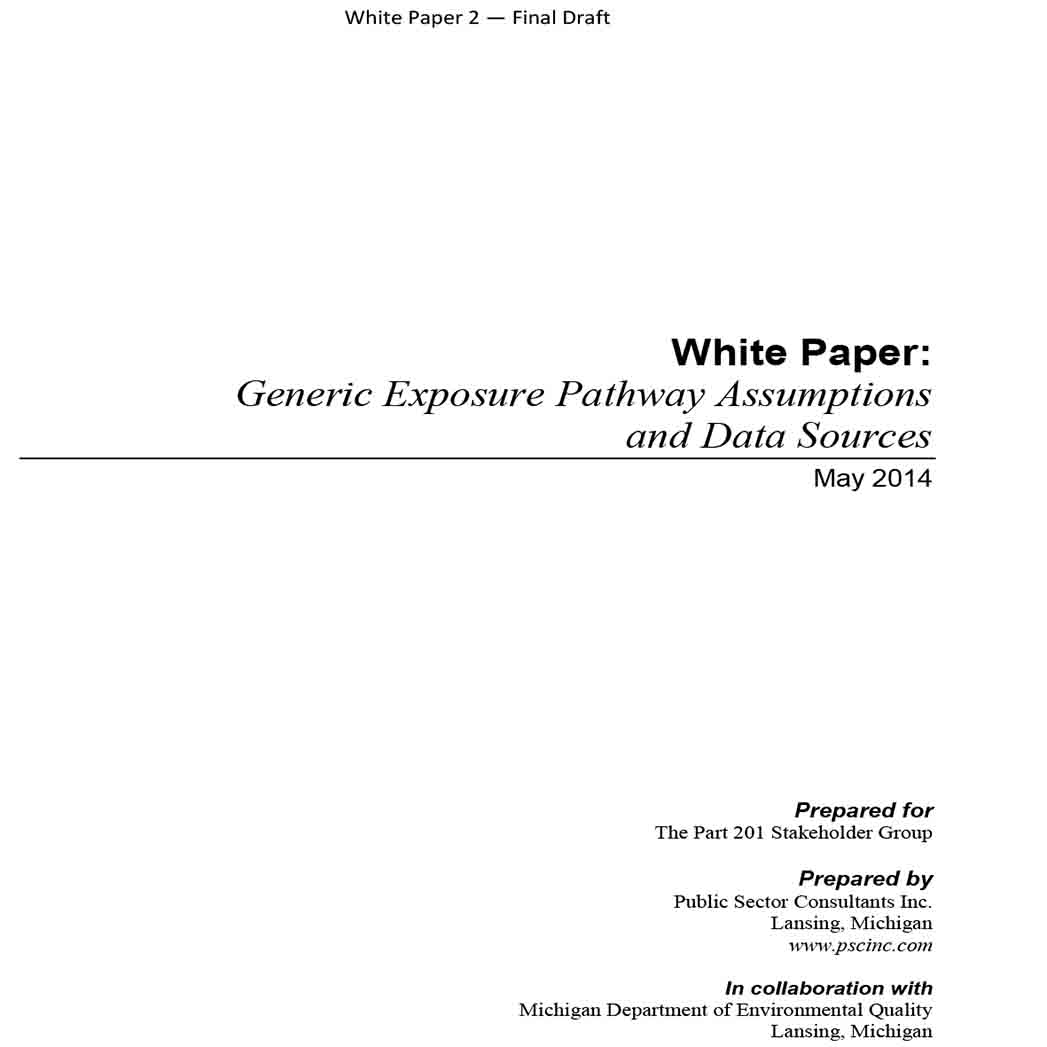 White Paper 2 — Final Draft

White Paper:
Generic Exposure Pathway Assumptions and Data Sources

May 2014

Prepared for
The Part 201 Stakeholder Group

Prepared by
Public Sector Consultants Inc.
Lansing, Michigan
www.pscinc.com

In collaboration with
Michigan Department of Environmental Quality
Lansing, Michigan